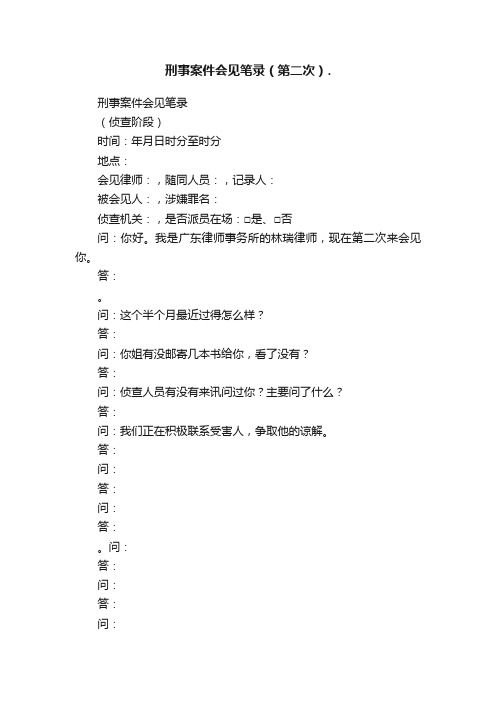 刑事案件会见笔录（第二次）.

刑事案件会见笔录

（侦查阶段）

时间：年月日时分至时分

地点：

会见律师：，随同人员：，记录人：

被会见人：，涉嫌罪名：

侦查机关：，是否派员在场：□是、□否

问：你好。我是广东律师事务所的林瑞律师，现在第二次来会见你。

答：

。

问：这个半个月最近过得怎么样？

答：

问：你姐有没邮寄几本书给你，看了没有？

答：

问：侦查人员有没有来讯问过你？主要问了什么？

答：

问：我们正在积极联系受害人，争取他的谅解。

答：

问：

答：

问：

答：

。问：

答：

问：

答：

问：